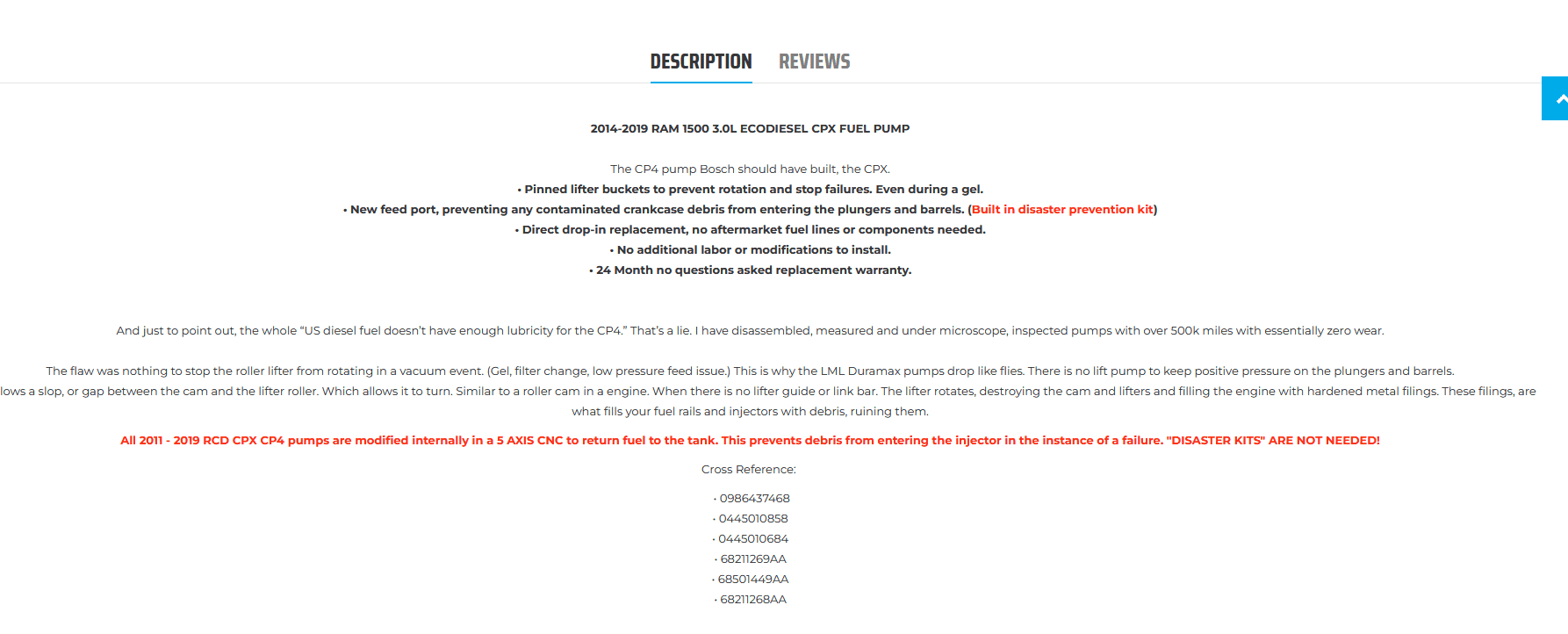 DESCRIPTION REVIEWS

2014-2019 RAM 1500 3.0L ECODIESEL CPX FUEL PUMP

The CP4 pump Bosch should have built, the CPX.
• Pinned lifter buckets to prevent rotation and stop failures. Even during a gel.
• New feed port, preventing any contaminated crankcase debris from entering the plungers and barrels. (Built in disaster prevention kit)
• Direct drop-in replacement, no aftermarket fuel lines or components needed.
• No additional labor or modifications to install.
• 24 Month no questions asked replacement warranty.

And just to point out, the whole "US diesel fuel doesn't have enough lubricity for the CP4." That's a lie. I have disassembled, measured and under microscope, inspected pumps with over 500k miles with essentially zero wear.

The flaw was nothing to stop the roller lifter from rotating in a vacuum event. (Gel, filter change, low pressure feed issue.) This is why the LML Duramax pumps drop like flies. There is no lift pump to keep positive pressure on the plungers and barrels. lows a slop, or gap between the cam and the lifter roller. Which allows it to turn. Similar to a roller cam in a engine. When there is no lifter guide or link bar. The lifter rotates, destroying the cam and lifters and filling the engine with hardened metal filings. These filings, are what fills your fuel rails and injectors with debris, ruining them.

All 2011 - 2019 RCD CPX CP4 pumps are modified internally in a 5 AXIS CNC to return fuel to the tank. This prevents debris from entering the injector in the instance of a failure. "DISASTER KITS" ARE NOT NEEDED!

Cross Reference:

• 0986437468
• 0445010858
• 0445010684
• 68211269AA
• 68501449AA
• 68211268AA